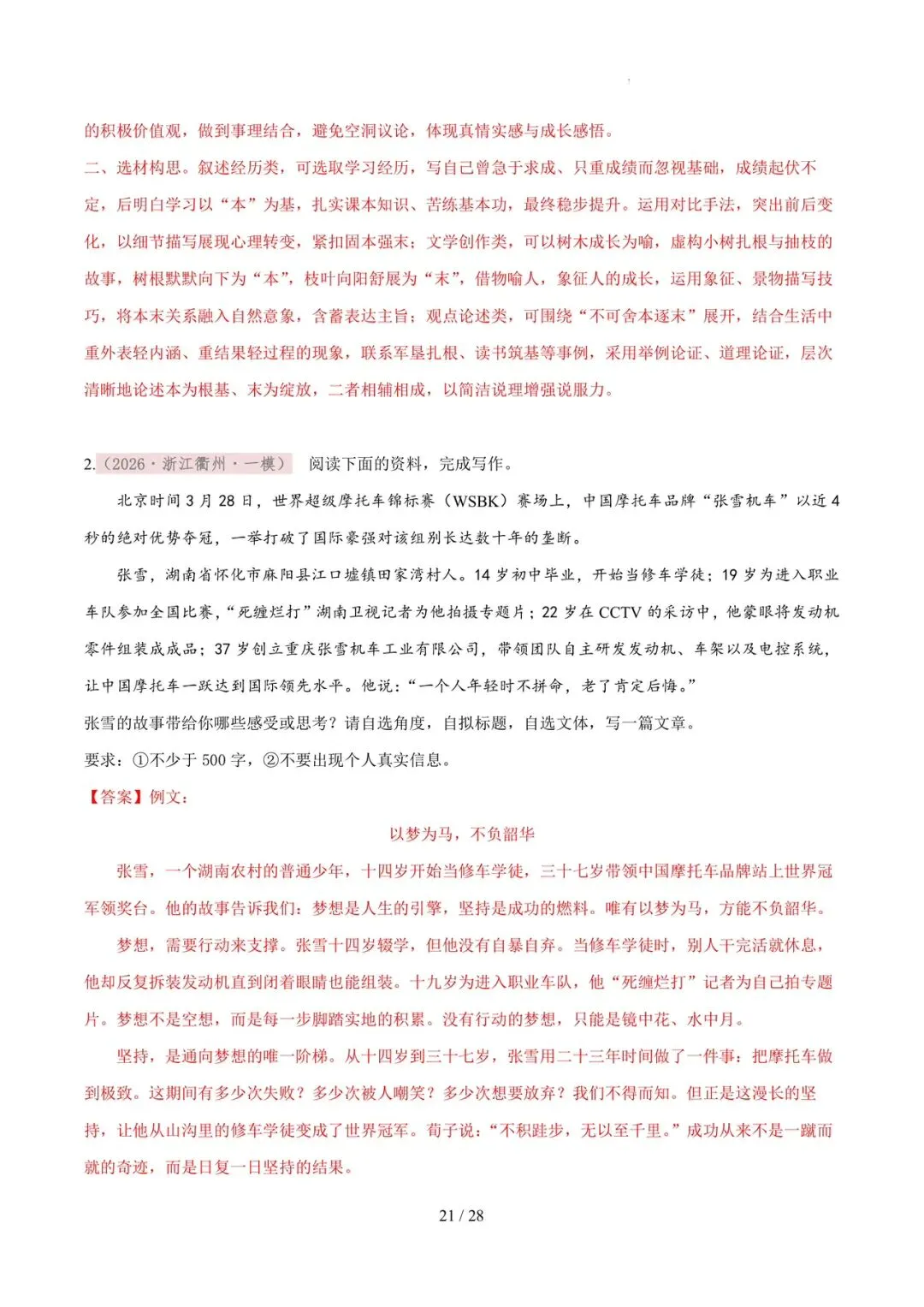 的积极价值观，做到事理结合，避免空洞议论，体现真情实感与成长感悟。

二、选材构思。叙述经历类，可选取学习经历，写自己曾急于求成、只重成绩而忽视基础，成绩起伏不定，后明白学习以“本”为基，扎实课本知识、苦练基本功，最终稳步提升。运用对比手法，突出前后变化，以细节描写展现心理转变，紧扣固本强末；文学创作类，可以树木成长为喻，虚构小树扎根与抽枝的故事，树根默默向下为“本”，枝叶向阳舒展为“末”，借物喻人，象征人的成长，运用象征、景物描写技巧，将本末关系融入自然意象，含蓄表达主旨；观点论述类，可围绕“不可舍本逐末”展开，结合生活中重外表轻内涵、重结果轻过程的现象，联系军垦扎根、读书筑基等事例，采用举例论证、道理论证，层次清晰地论述本为根基、末为绽放，二者相辅相成，以简洁说理增强说服力。

2.（2026·浙江衢州·一模） 阅读下面的资料，完成写作。

北京时间3月28日，世界超级摩托车锦标赛（WSBK）赛场上，中国摩托车品牌“张雪机车”以近4秒的绝对优势夺冠，一举打破了国际豪强对该组别长达数十年的垄断。

张雪，湖南省怀化市麻阳县江口墟镇田家湾村人。14岁初中毕业，开始当修车学徒；19岁为进入职业车队参加全国比赛，“死缠烂打”湖南卫视记者为他拍摄专题片；22岁在CCTV的采访中，他蒙眼将发动机零件组装成成品；37岁创立重庆张雪机车工业有限公司，带领团队自主研发发动机、车架以及电控系统，让中国摩托车一跃达到国际领先水平。他说：“一个人年轻时不拼命，老了肯定后悔。”

张雪的故事带给你哪些感受或思考？请自选角度，自拟标题，自选文体，写一篇文章。

要求：①不少于500字，②不要出现个人真实信息。

【答案】例文：

以梦为马，不负韶华

张雪，一个湖南农村的普通少年，十四岁开始当修车学徒，三十七岁带领中国摩托车品牌站上世界冠军领奖台。他的故事告诉我们：梦想是人生的引擎，坚持是成功的燃料。唯有以梦为马，方能不负韶华。

梦想，需要行动来支撑。张雪十四岁辍学，但他没有自暴自弃。当修车学徒时，别人干完活就休息，他却反复拆装发动机直到闭着眼睛也能组装。十九岁为进入职业车队，他“死缠烂打”记者为自己拍专题片。梦想不是空想，而是每一步脚踏实地的积累。没有行动的梦想，只能是镜中花、水中月。

坚持，是通向梦想的唯一阶梯。从十四岁到三十七岁，张雪用二十三年时间做了一件事：把摩托车做到极致。这期间有多少次失败？多少次被人嘲笑？多少次想要放弃？我们不得而知。但正是这漫长的坚持，让他从山沟里的修车学徒变成了世界冠军。荀子说：“不积跬步，无以至千里。”成功从来不是一蹴而就的奇迹，而是日复一日坚持的结果。

21 / 28